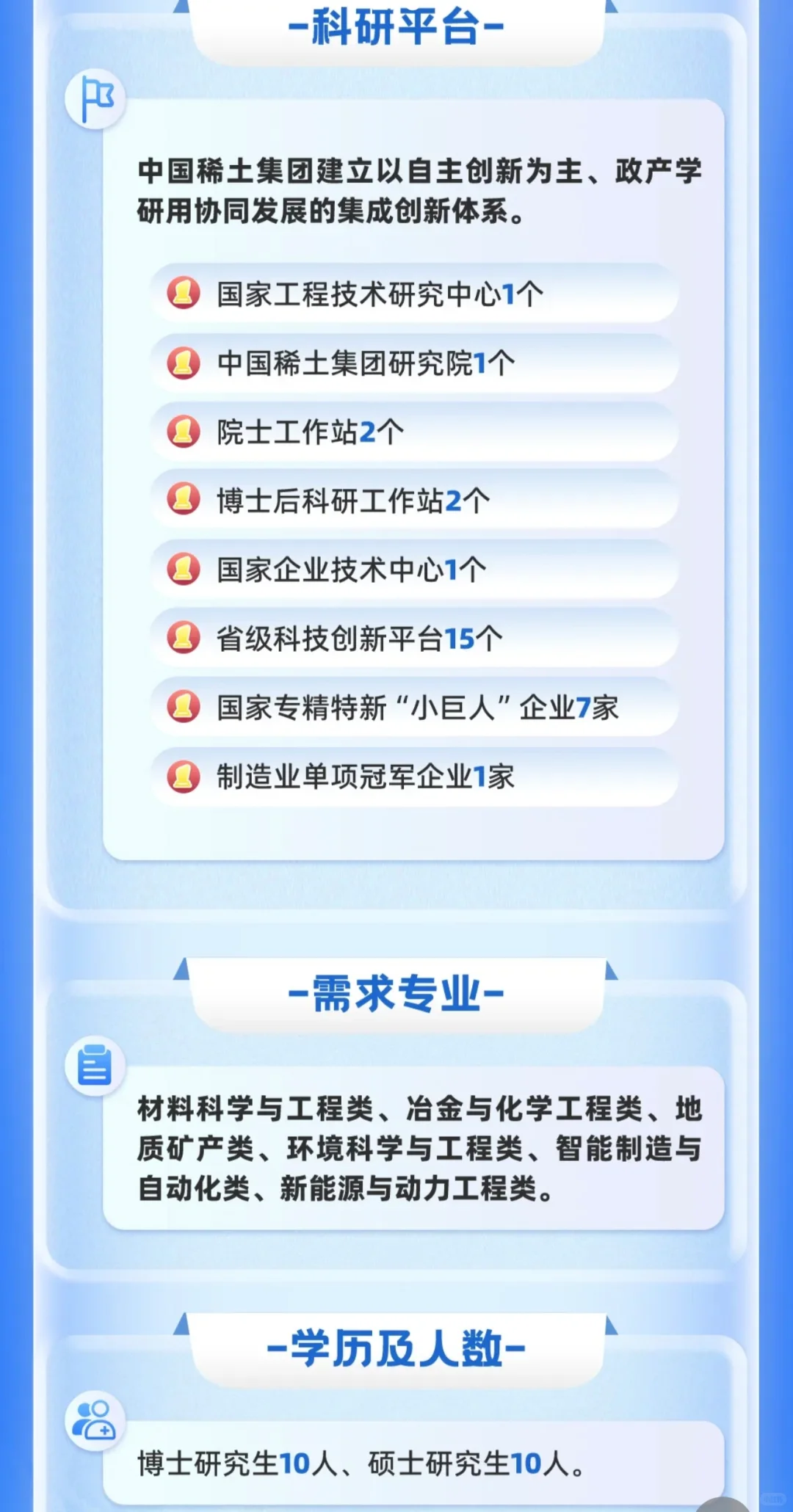 -科研平台-

中国稀土集团建立以自主创新为主、政产学研用协同发展的集成创新体系。

国家工程技术研究中心1个

中国稀土集团研究院1个

院士工作站2个

博士后科研工作站2个

国家企业技术中心1个

省级科技创新平台15个

国家专精特新“小巨人”企业7家

制造业单项冠军企业1家

-需求专业-

材料科学与工程类、冶金与化学工程类、地质矿产类、环境科学与工程类、智能制造与自动化类、新能源与动力工程类。

-学历及人数-

博士研究生10人、硕士研究生10人。